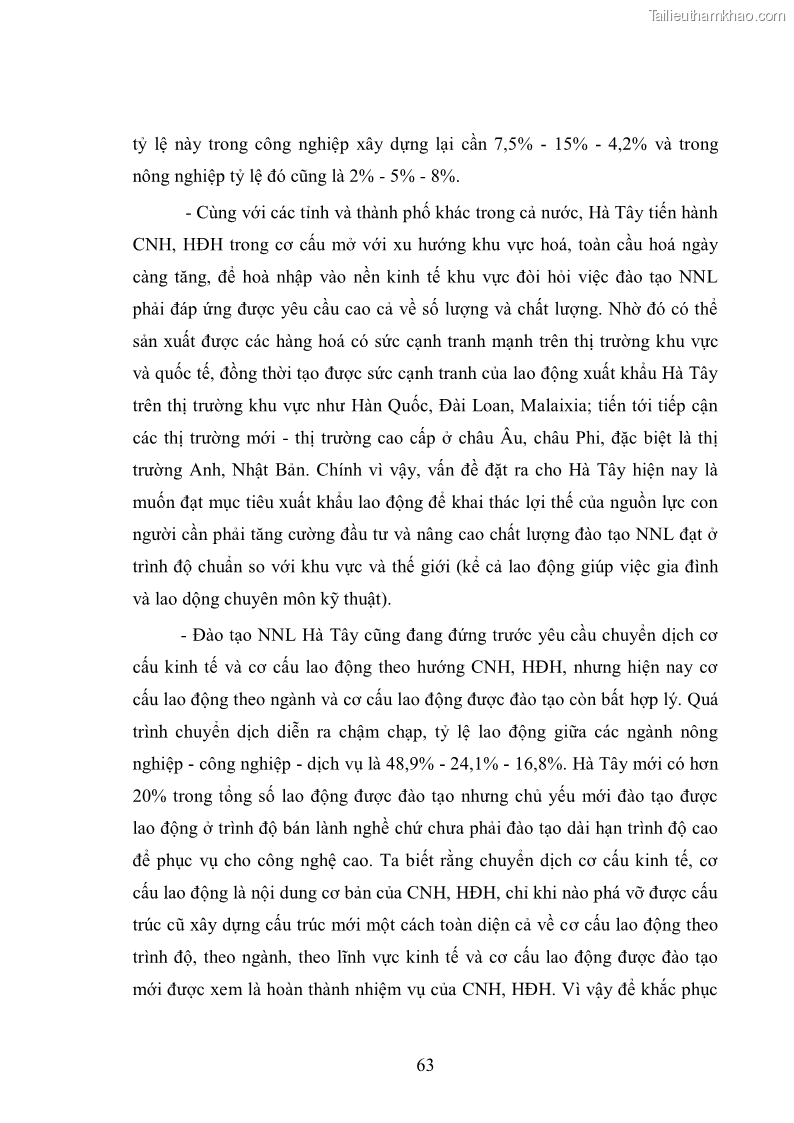 Tailieuthamkhao.com

tỷ lệ này trong công nghiệp xây dựng lại cần 7,5% - 15% - 4,2% và trong nông nghiệp tỷ lệ đó cũng là 2% - 5% - 8%.

- Cùng với các tỉnh và thành phố khác trong cả nước, Hà Tây tiến hành CNH, HĐH trong cơ cấu mở với xu hướng khu vực hoá, toàn cầu hoá ngày càng tăng, để hoà nhập vào nền kinh tế khu vực đòi hỏi việc đào tạo NNL phải đáp ứng được yêu cầu cao cả về số lượng và chất lượng. Nhờ đó có thể sản xuất được các hàng hoá có sức cạnh tranh mạnh trên thị trường khu vực và quốc tế, đồng thời tạo được sức cạnh tranh của lao động xuất khẩu Hà Tây trên thị trường khu vực như Hàn Quốc, Đài Loan, Malaixia; tiến tới tiếp cận các thị trường mới - thị trường cao cấp ở châu Âu, châu Phi, đặc biệt là thị trường Anh, Nhật Bản. Chính vì vậy, vấn đề đặt ra cho Hà Tây hiện nay là muốn đạt mục tiêu xuất khẩu lao động để khai thác lợi thế của nguồn lực con người cần phải tăng cường đầu tư và nâng cao chất lượng đào tạo NNL đạt ở trình độ chuẩn so với khu vực và thế giới (kể cả lao động giúp việc gia đình và lao dộng chuyên môn kỹ thuật).

- Đào tạo NNL Hà Tây cũng đang đứng trước yêu cầu chuyển dịch cơ cấu kinh tế và cơ cấu lao động theo hướng CNH, HĐH, nhưng hiện nay cơ cấu lao động theo ngành và cơ cấu lao động được đào tạo còn bất hợp lý. Quá trình chuyển dịch diễn ra chậm chạp, tỷ lệ lao động giữa các ngành nông nghiệp - công nghiệp - dịch vụ là 48,9% - 24,1% - 16,8%. Hà Tây mới có hơn 20% trong tổng số lao động được đào tạo nhưng chủ yếu mới đào tạo được lao động ở trình độ bán lành nghề chứ chưa phải đào tạo dài hạn trình độ cao để phục vụ cho công nghệ cao. Ta biết rằng chuyển dịch cơ cấu kinh tế, cơ cấu lao động là nội dung cơ bản của CNH, HĐH, chỉ khi nào phá vỡ được cấu trúc cũ xây dựng cấu trúc mới một cách toàn diện cả về cơ cấu lao động theo trình độ, theo ngành, theo lĩnh vực kinh tế và cơ cấu lao động được đào tạo mới được xem là hoàn thành nhiệm vụ của CNH, HĐH. Vì vậy để khắc phục

63